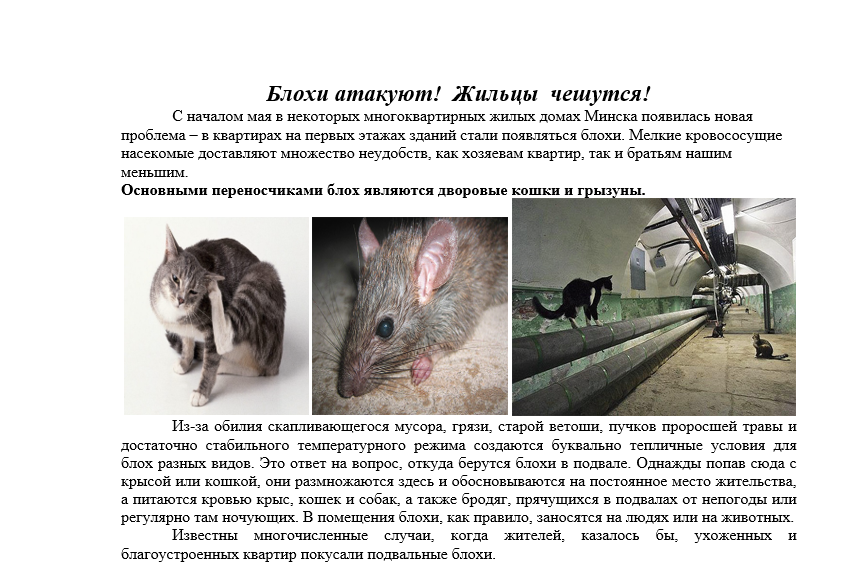 Блохи атакуют! Жильцы чешутся!

С началом мая в некоторых многоквартирных жилых домах Минска появилась новая проблема – в квартирах на первых этажах зданий стали появляться блохи. Мелкие кровососущие насекомые доставляют множество неудобств, как хозяевам квартир, так и братьям нашим меньшим.

Основными переносчиками блох являются дворовые кошки и грызуны.

Из-за обилия скапливающегося мусора, грязи, старой ветоши, пучков проросшей травы и достаточно стабильного температурного режима создаются буквально тепличные условия для блох разных видов. Это ответ на вопрос, откуда берутся блохи в подвале. Однажды попав сюда с крысой или кошкой, они размножаются здесь и обосновываются на постоянное место жительства, а питаются кровью крыс, кошек и собак, а также бродяг, прячущихся в подвалах от непогоды или регулярно там ночующих. В помещения блохи, как правило, заносятся на людях или на животных.

Известны многочисленные случаи, когда жителей, казалось бы, ухоженных и благоустроенных квартир покусали подвальные блохи.